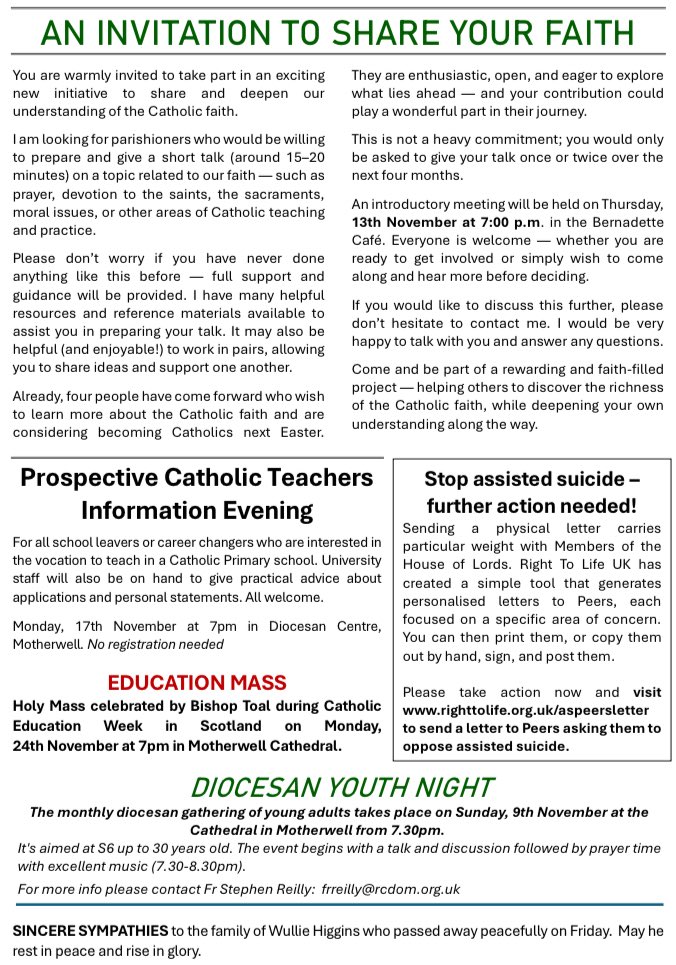 AN INVITATION TO SHARE YOUR FAITH

You are warmly invited to take part in an exciting new initiative to share and deepen our understanding of the Catholic faith.

I am looking for parishioners who would be willing to prepare and give a short talk (around 15–20 minutes) on a topic related to our faith — such as prayer, devotion to the saints, the sacraments, moral issues, or other areas of Catholic teaching and practice.

Please don't worry if you have never done anything like this before — full support and guidance will be provided. I have many helpful resources and reference materials available to assist you in preparing your talk. It may also be helpful (and enjoyable!) to work in pairs, allowing you to share ideas and support one another.

Already, four people have come forward who wish to learn more about the Catholic faith and are considering becoming Catholics next Easter. They are enthusiastic, open, and eager to explore what lies ahead — and your contribution could play a wonderful part in their journey.

This is not a heavy commitment; you would only be asked to give your talk once or twice over the next four months.

An introductory meeting will be held on Thursday, 13th November at 7:00 p.m. in the Bernadette Café. Everyone is welcome — whether you are ready to get involved or simply wish to come along and hear more before deciding.

If you would like to discuss this further, please don't hesitate to contact me. I would be very happy to talk with you and answer any questions.

Come and be part of a rewarding and faith-filled project — helping others to discover the richness of the Catholic faith, while deepening your own understanding along the way.

Prospective Catholic Teachers Information Evening

For all school leavers or career changers who are interested in the vocation to teach in a Catholic Primary school. University staff will also be on hand to give practical advice about applications and personal statements. All welcome.

Monday, 17th November at 7pm in Diocesan Centre, Motherwell. No registration needed

EDUCATION MASS

Holy Mass celebrated by Bishop Toal during Catholic Education Week in Scotland on Monday, 24th November at 7pm in Motherwell Cathedral.

Stop assisted suicide – further action needed!

Sending a physical letter carries particular weight with Members of the House of Lords. Right To Life UK has created a simple tool that generates personalised letters to Peers, each focused on a specific area of concern. You can then print them, or copy them out by hand, sign, and post them.

Please take action now and visit www.righttolife.org.uk/aspeersletter to send a letter to Peers asking them to oppose assisted suicide.

DIOCESAN YOUTH NIGHT

The monthly diocesan gathering of young adults takes place on Sunday, 9th November at the Cathedral in Motherwell from 7.30pm.

It's aimed at S6 up to 30 years old. The event begins with a talk and discussion followed by prayer time with excellent music (7.30-8.30pm).

For more info please contact Fr Stephen Reilly: frreilly@rcdom.org.uk

SINCERE SYMPATHIES to the family of Wullie Higgins who passed away peacefully on Friday. May he rest in peace and rise in glory.